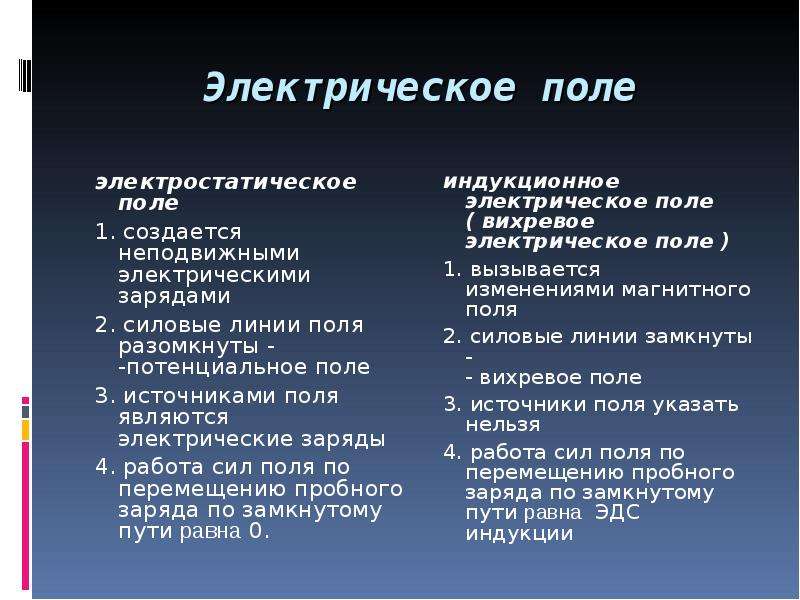 Электрическое поле

электростатическое поле

1. создается неподвижными электрическими зарядами

2. силовые линии поля разомкнуты - -потенциальное поле

3. источниками поля являются электрические заряды

4. работа сил поля по перемещению пробного заряда по замкнутому пути равна 0.

индукционное электрическое поле ( вихревое электрическое поле )

1. вызывается изменениями магнитного поля

2. силовые линии замкнуты - - вихревое поле

3. источники поля указать нельзя

4. работа сил поля по перемещению пробного заряда по замкнутому пути равна ЭДС индукции